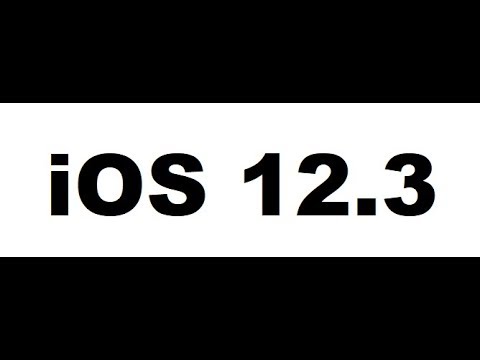 iOS 12.3